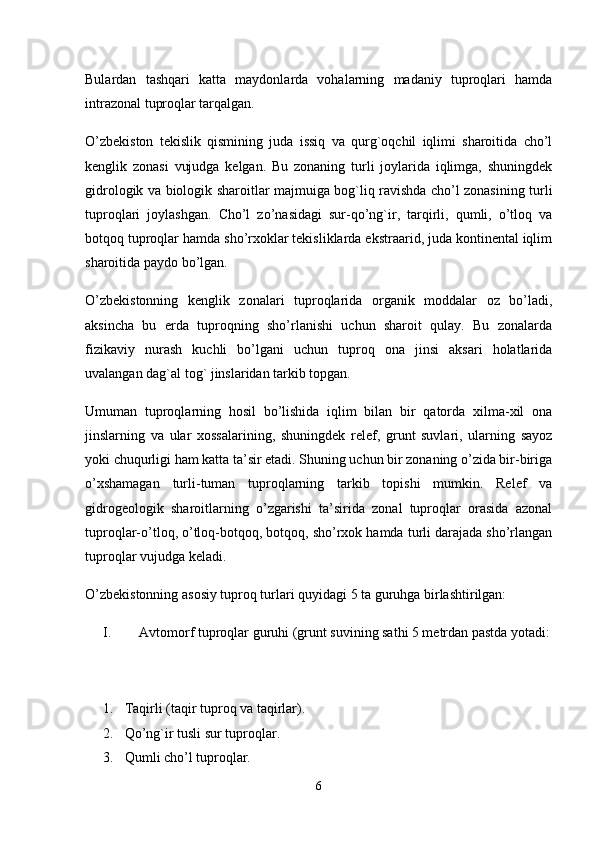 Bulardan tashqari katta maydonlarda vohalarning madaniy tuproqlari hamda intrazonal tuproqlar tarqalgan.

O’zbekiston tekislik qismining juda issiq va qurg`oqchil iqlimi sharoitida cho’l kenglik zonasi vujudga kelgan. Bu zonaning turli joylarida iqlimga, shuningdek gidrologik va biologik sharoitlar majmuiga bog`liq ravishda cho’l zonasining turli tuproqlari joylashgan. Cho’l zo’nasidagi sur-qo’ng`ir, tarqirli, qumli, o’tloq va botqoq tuproqlar hamda sho’rxoklar tekisliklarda ekstraarid, juda kontinental iqlim sharoitida paydo bo’lgan.

O’zbekistonning kenglik zonalari tuproqlarida organik moddalar oz bo’ladi, aksincha bu erda tuproqning sho’rlanishi uchun sharoit qulay. Bu zonalarda fizikaviy nurash kuchli bo’lgani uchun tuproq ona jinsi aksari holatlarida uvalangan dag`al tog` jinslaridan tarkib topgan.

Umuman tuproqlarning hosil bo’lishida iqlim bilan bir qatorda xilma-xil ona jinslarning va ular xossalarining, shuningdek relef, grunt suvlari, ularning sayoz yoki chuqurligi ham katta ta’sir etadi. Shuning uchun bir zonaning o’zida bir-biriga o’xshamagan turli-tuman tuproqlarning tarkib topishi mumkin. Relef va gidrogeologik sharoitlarning o’zgarishi ta’sirida zonal tuproqlar orasida azonal tuproqlar-o’tloq, o’tloq-botqoq, botqoq, sho’rxok hamda turli darajada sho’rlangan tuproqlar vujudga keladi.

O’zbekistonning asosiy tuproq turlari quyidagi 5 ta guruhga birlashtirilgan:

I. Avtomorf tuproqlar guruhi (grunt suvining sathi 5 metrdan pastda yotadi:

1. Taqirli (taqir tuproq va taqirlar).
2. Qo’ng`ir tusli sur tuproqlar.
3. Qumli cho’l tuproqlar.

6